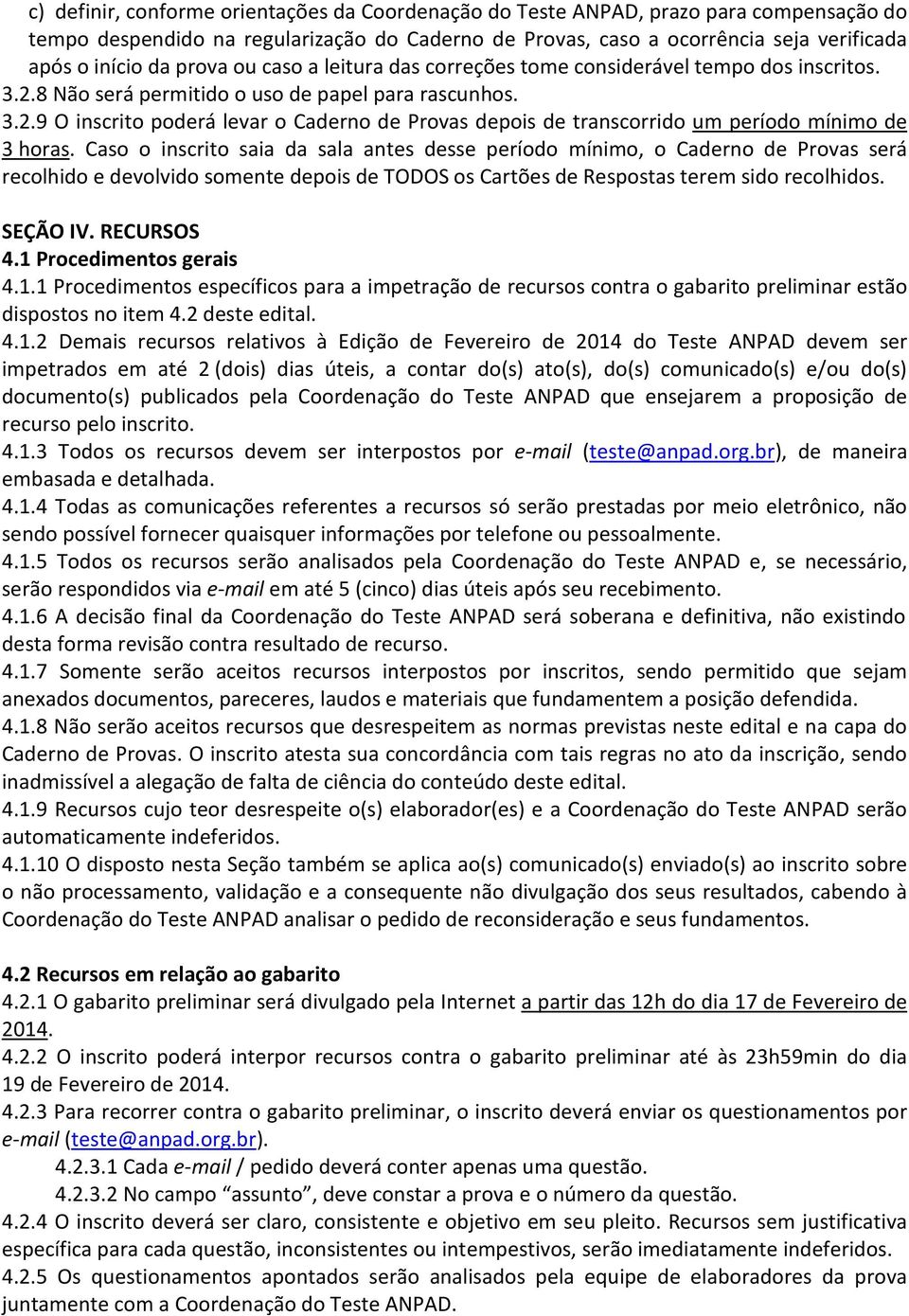 c) definir, conforme orientações da Coordenação do Teste ANPAD, prazo para compensação do tempo despendido na regularização do Caderno de Provas, caso a ocorrência seja verificada após o início da prova ou caso a leitura das correções tome considerável tempo dos inscritos.
3.2.8 Não será permitido o uso de papel para rascunhos.
3.2.9 O inscrito poderá levar o Caderno de Provas depois de transcorrido um período mínimo de 3 horas. Caso o inscrito saia da sala antes desse período mínimo, o Caderno de Provas será recolhido e devolvido somente depois de TODOS os Cartões de Respostas terem sido recolhidos.

SEÇÃO IV. RECURSOS
4.1 Procedimentos gerais
4.1.1 Procedimentos específicos para a impetração de recursos contra o gabarito preliminar estão dispostos no item 4.2 deste edital.
4.1.2 Demais recursos relativos à Edição de Fevereiro de 2014 do Teste ANPAD devem ser impetrados em até 2 (dois) dias úteis, a contar do(s) ato(s), do(s) comunicado(s) e/ou do(s) documento(s) publicados pela Coordenação do Teste ANPAD que ensejarem a proposição de recurso pelo inscrito.
4.1.3 Todos os recursos devem ser interpostos por e-mail (teste@anpad.org.br), de maneira embasada e detalhada.
4.1.4 Todas as comunicações referentes a recursos só serão prestadas por meio eletrônico, não sendo possível fornecer quaisquer informações por telefone ou pessoalmente.
4.1.5 Todos os recursos serão analisados pela Coordenação do Teste ANPAD e, se necessário, serão respondidos via e-mail em até 5 (cinco) dias úteis após seu recebimento.
4.1.6 A decisão final da Coordenação do Teste ANPAD será soberana e definitiva, não existindo desta forma revisão contra resultado de recurso.
4.1.7 Somente serão aceitos recursos interpostos por inscritos, sendo permitido que sejam anexados documentos, pareceres, laudos e materiais que fundamentem a posição defendida.
4.1.8 Não serão aceitos recursos que desrespeitem as normas previstas neste edital e na capa do Caderno de Provas. O inscrito atesta sua concordância com tais regras no ato da inscrição, sendo inadmissível a alegação de falta de ciência do conteúdo deste edital.
4.1.9 Recursos cujo teor desrespeite o(s) elaborador(es) e a Coordenação do Teste ANPAD serão automaticamente indeferidos.
4.1.10 O disposto nesta Seção também se aplica ao(s) comunicado(s) enviado(s) ao inscrito sobre o não processamento, validação e a consequente não divulgação dos seus resultados, cabendo à Coordenação do Teste ANPAD analisar o pedido de reconsideração e seus fundamentos.

4.2 Recursos em relação ao gabarito
4.2.1 O gabarito preliminar será divulgado pela Internet a partir das 12h do dia 17 de Fevereiro de 2014.
4.2.2 O inscrito poderá interpor recursos contra o gabarito preliminar até às 23h59min do dia 19 de Fevereiro de 2014.
4.2.3 Para recorrer contra o gabarito preliminar, o inscrito deverá enviar os questionamentos por e-mail (teste@anpad.org.br).
4.2.3.1 Cada e-mail / pedido deverá conter apenas uma questão.
4.2.3.2 No campo “assunto”, deve constar a prova e o número da questão.
4.2.4 O inscrito deverá ser claro, consistente e objetivo em seu pleito. Recursos sem justificativa específica para cada questão, inconsistentes ou intempestivos, serão imediatamente indeferidos.
4.2.5 Os questionamentos apontados serão analisados pela equipe de elaboradores da prova juntamente com a Coordenação do Teste ANPAD.